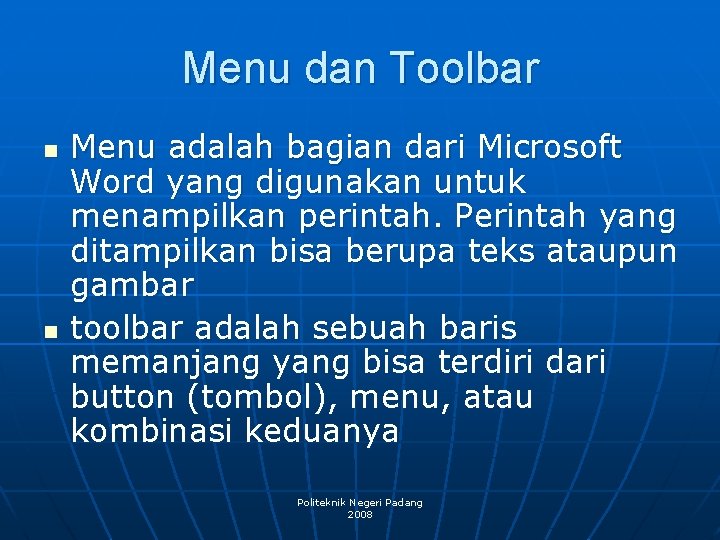 Menu dan Toolbar

• Menu adalah bagian dari Microsoft Word yang digunakan untuk menampilkan perintah. Perintah yang ditampilkan bisa berupa teks ataupun gambar
• toolbar adalah sebuah baris memanjang yang bisa terdiri dari button (tombol), menu, atau kombinasi keduanya

Politeknik Negeri Padang
2008